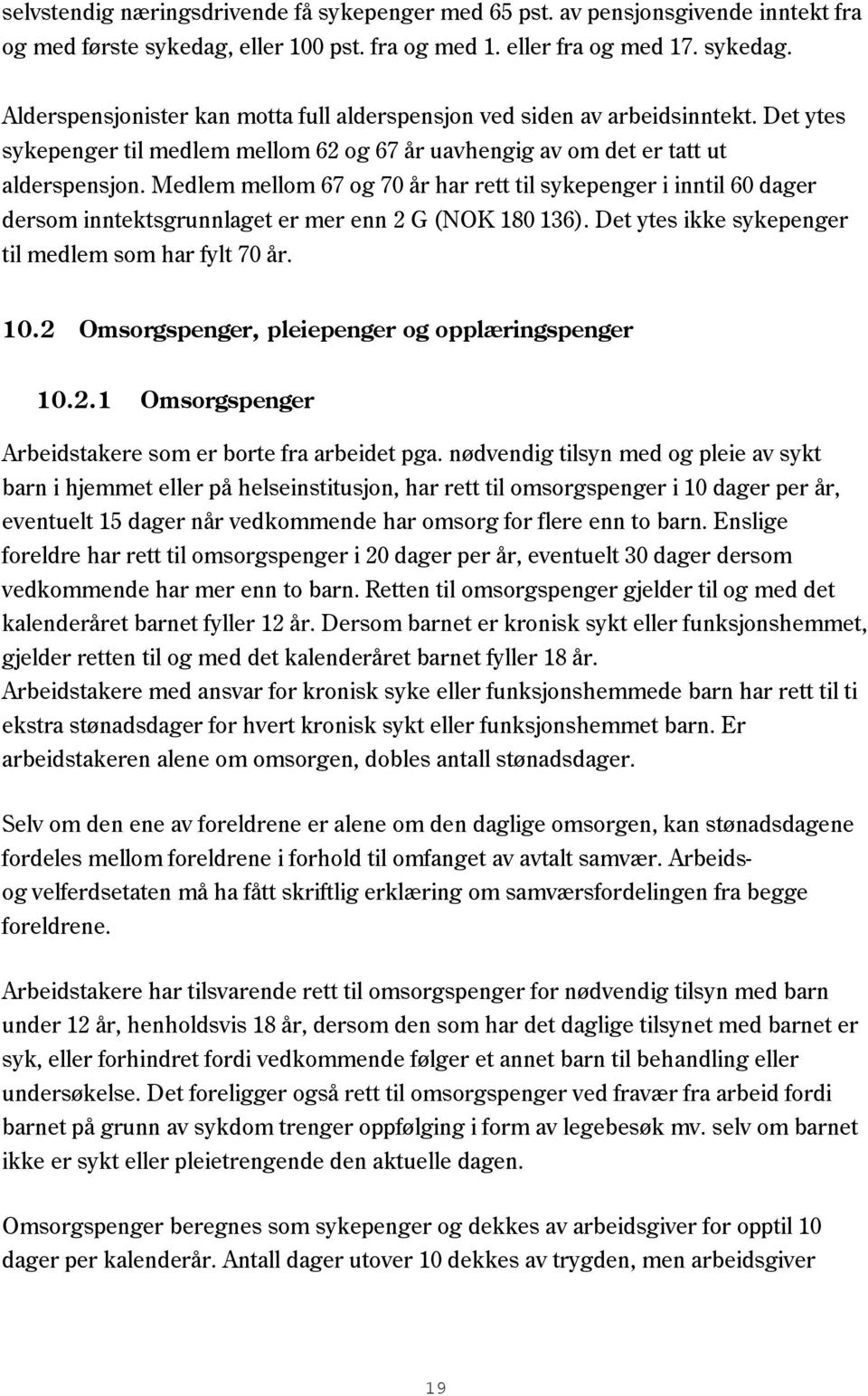 selvstendig næringsdrivende få sykepenger med 65 pst. av pensjonsgivende inntekt fra og med første sykedag, eller 100 pst. fra og med 1. eller fra og med 17. sykedag.

Alderspensjonister kan motta full alderspensjon ved siden av arbeidsinntekt. Det ytes sykepenger til medlem mellom 62 og 67 år uavhengig av om det er tatt ut alderspensjon. Medlem mellom 67 og 70 år har rett til sykepenger i inntil 60 dager dersom inntektsgrunnlaget er mer enn 2 G (NOK 180 136). Det ytes ikke sykepenger til medlem som har fylt 70 år.

10.2 Omsorgspenger, pleiepenger og opplæringspenger

10.2.1 Omsorgspenger

Arbeidstakere som er borte fra arbeidet pga. nødvendig tilsyn med og pleie av sykt barn i hjemmet eller på helseinstitusjon, har rett til omsorgspenger i 10 dager per år, eventuelt 15 dager når vedkommende har omsorg for flere enn to barn. Enslige foreldre har rett til omsorgspenger i 20 dager per år, eventuelt 30 dager dersom vedkommende har mer enn to barn. Retten til omsorgspenger gjelder til og med det kalenderåret barnet fyller 12 år. Dersom barnet er kronisk sykt eller funksjonshemmet, gjelder retten til og med det kalenderåret barnet fyller 18 år.
Arbeidstakere med ansvar for kronisk syke eller funksjonshemmede barn har rett til ti ekstra stønadsdager for hvert kronisk sykt eller funksjonshemmet barn. Er arbeidstakeren alene om omsorgen, dobles antall stønadsdager.

Selv om den ene av foreldrene er alene om den daglige omsorgen, kan stønadsdagene fordeles mellom foreldrene i forhold til omfanget av avtalt samvær. Arbeids- og velferdsetaten må ha fått skriftlig erklæring om samværsfordelingen fra begge foreldrene.

Arbeidstakere har tilsvarende rett til omsorgspenger for nødvendig tilsyn med barn under 12 år, henholdsvis 18 år, dersom den som har det daglige tilsynet med barnet er syk, eller forhindret fordi vedkommende følger et annet barn til behandling eller undersøkelse. Det foreligger også rett til omsorgspenger ved fravær fra arbeid fordi barnet på grunn av sykdom trenger oppfølging i form av legebesøk mv. selv om barnet ikke er sykt eller pleietrengende den aktuelle dagen.

Omsorgspenger beregnes som sykepenger og dekkes av arbeidsgiver for opptil 10 dager per kalenderår. Antall dager utover 10 dekkes av trygden, men arbeidsgiver

19